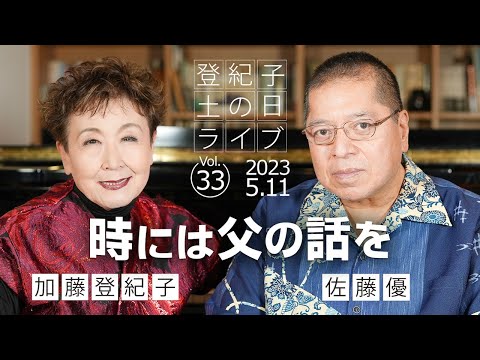 登紀子
土の日
ライブ

Vol.
33

2023
5.11

時には父の話を

加藤登紀子

佐藤優